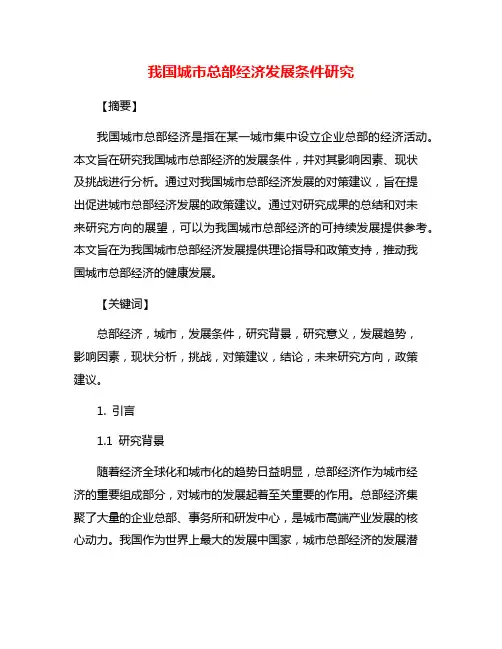 我国城市总部经济发展条件研究

【摘要】

我国城市总部经济是指在某一城市集中设立企业总部的经济活动。本文旨在研究我国城市总部经济的发展条件，并对其影响因素、现状及挑战进行分析。通过对我国城市总部经济发展的对策建议，旨在提出促进城市总部经济发展的政策建议。通过对研究成果的总结和对未来研究方向的展望，可以为我国城市总部经济的可持续发展提供参考。本文旨在为我国城市总部经济发展提供理论指导和政策支持，推动我国城市总部经济的健康发展。

【关键词】

总部经济，城市，发展条件，研究背景，研究意义，发展趋势，影响因素，现状分析，挑战，对策建议，结论，未来研究方向，政策建议。

1. 引言

1.1 研究背景

随着经济全球化和城市化的趋势日益明显，总部经济作为城市经济的重要组成部分，对城市的发展起着至关重要的作用。总部经济集聚了大量的企业总部、事务所和研发中心，是城市高端产业发展的核心动力。我国作为世界上最大的发展中国家，城市总部经济的发展潜